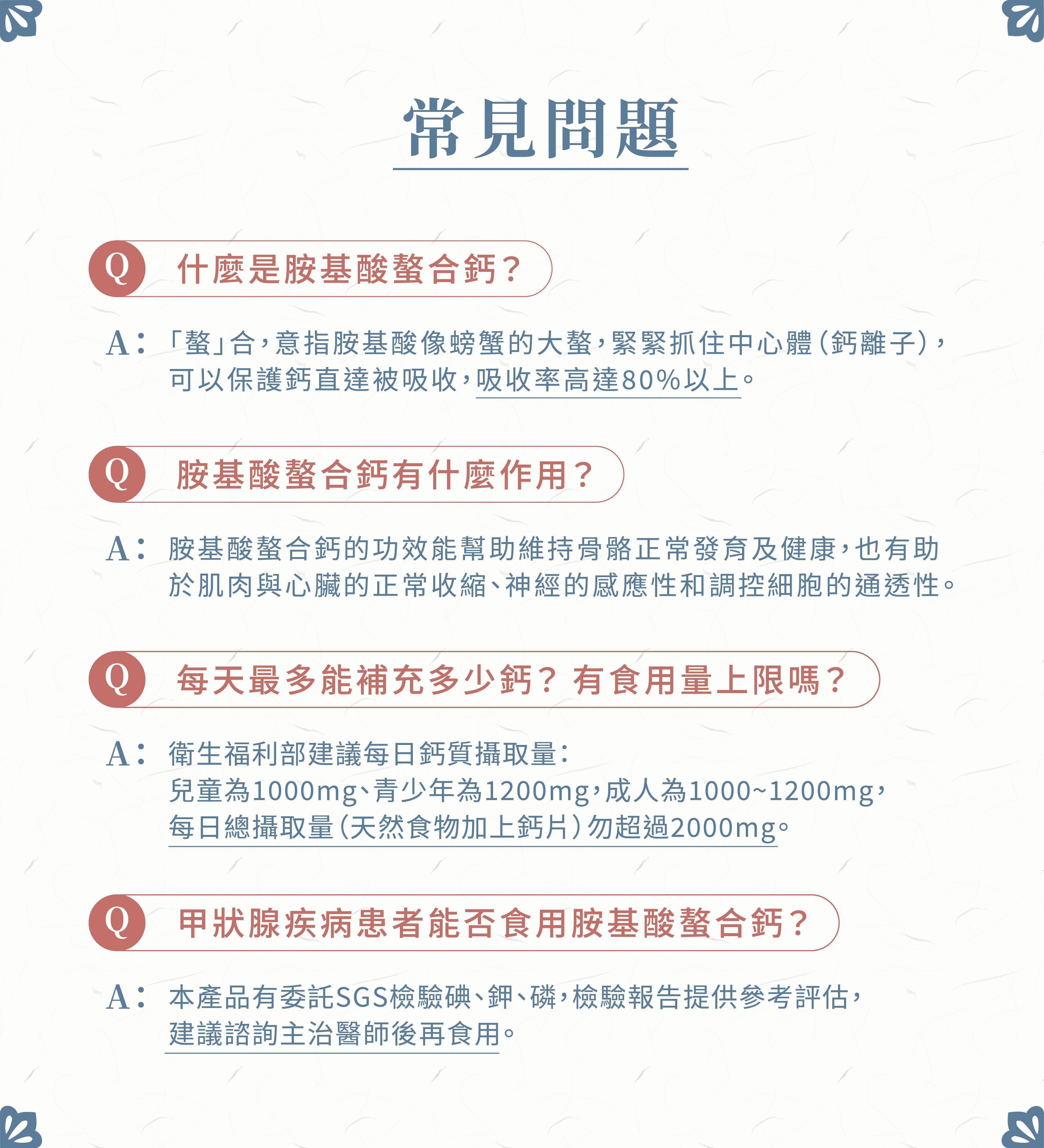 常見問題

Q 什麼是胺基酸螯合鈣？

A：「螯」合，意指胺基酸像螃蟹的大螯，緊緊抓住中心體（鈣離子），可以保護鈣直達被吸收，吸收率高達80%以上。

Q 胺基酸螯合鈣有什麼作用？

A：胺基酸螯合鈣的功效能幫助維持骨骼正常發育及健康，也有助於肌肉與心臟的正常收縮、神經的感應性和調控細胞的通透性。

Q 每天最多能補充多少鈣？有食用量上限嗎？

A：衛生福利部建議每日鈣質攝取量：
兒童為1000mg、青少年為1200mg，成人為1000~1200mg，每日總攝取量（天然食物加上鈣片）勿超過2000mg。

Q 甲狀腺疾病患者能否食用胺基酸螯合鈣？

A：本產品有委託SGS檢驗碘、鉀、磷，檢驗報告提供參考評估，建議諮詢主治醫師後再食用。